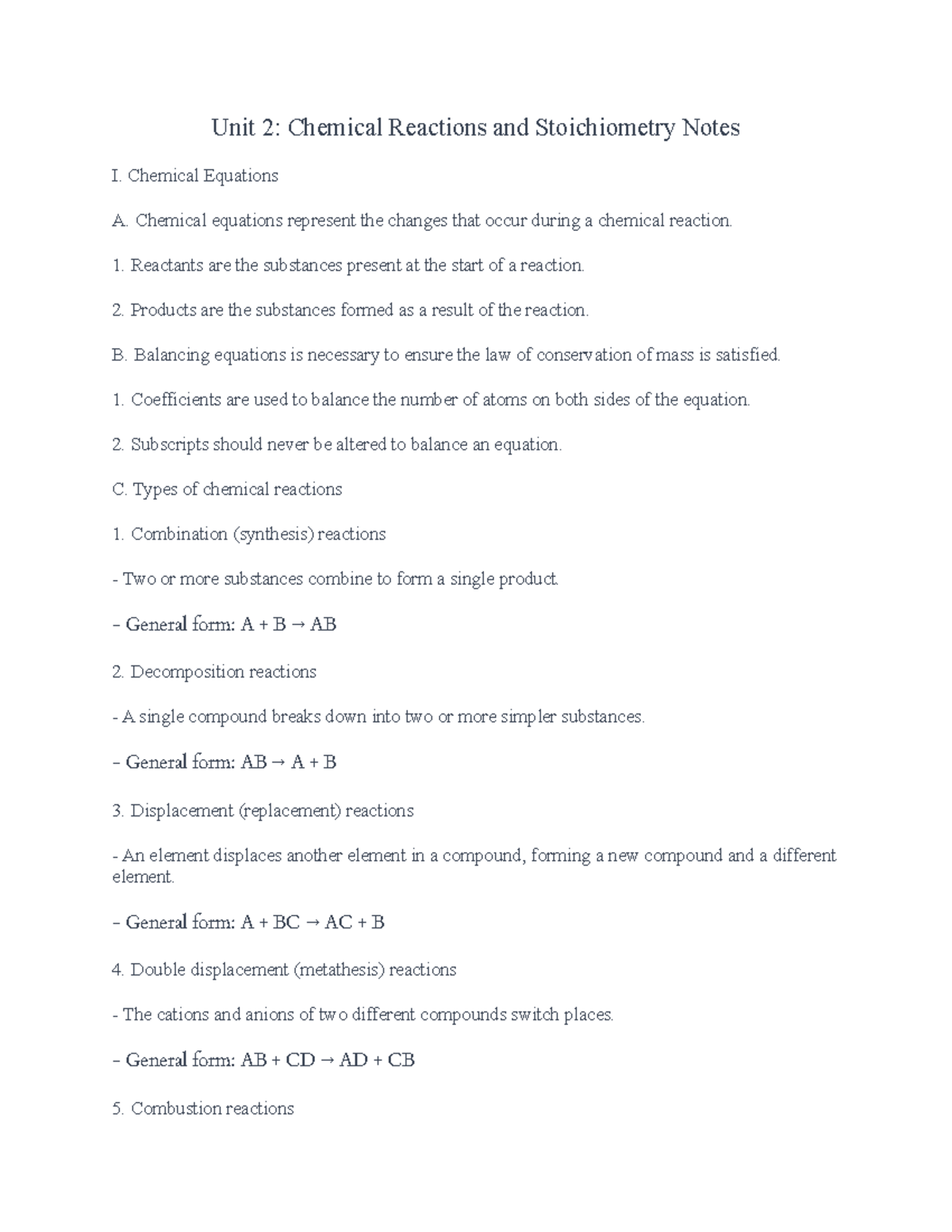 Unit 2: Chemical Reactions and Stoichiometry Notes

I. Chemical Equations

A. Chemical equations represent the changes that occur during a chemical reaction.

1. Reactants are the substances present at the start of a reaction.

2. Products are the substances formed as a result of the reaction.

B. Balancing equations is necessary to ensure the law of conservation of mass is satisfied.

1. Coefficients are used to balance the number of atoms on both sides of the equation.

2. Subscripts should never be altered to balance an equation.

C. Types of chemical reactions

1. Combination (synthesis) reactions

- Two or more substances combine to form a single product.

- General form: $A + B \rightarrow AB$

2. Decomposition reactions

- A single compound breaks down into two or more simpler substances.

- General form: $AB \rightarrow A + B$

3. Displacement (replacement) reactions

- An element displaces another element in a compound, forming a new compound and a different element.

- General form: $A + BC \rightarrow AC + B$

4. Double displacement (metathesis) reactions

- The cations and anions of two different compounds switch places.

- General form: $AB + CD \rightarrow AD + CB$

5. Combustion reactions